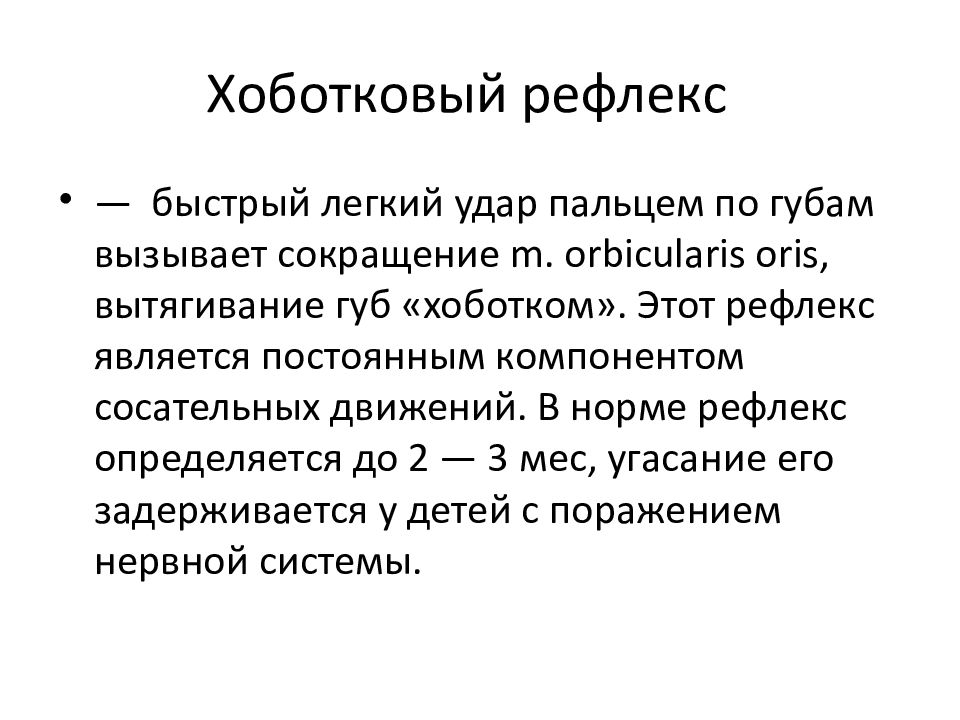 Хоботковый рефлекс

• — быстрый легкий удар пальцем по губам вызывает сокращение m. orbicularis oris, вытягивание губ «хоботком». Этот рефлекс является постоянным компонентом сосательных движений. В норме рефлекс определяется до 2 — 3 мес, угасание его задерживается у детей с поражением нервной системы.